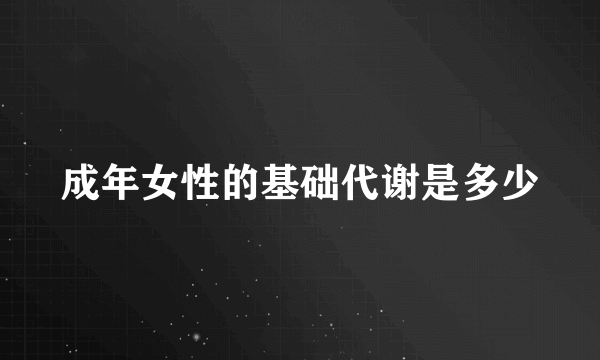 成年女性的基础代谢是多少